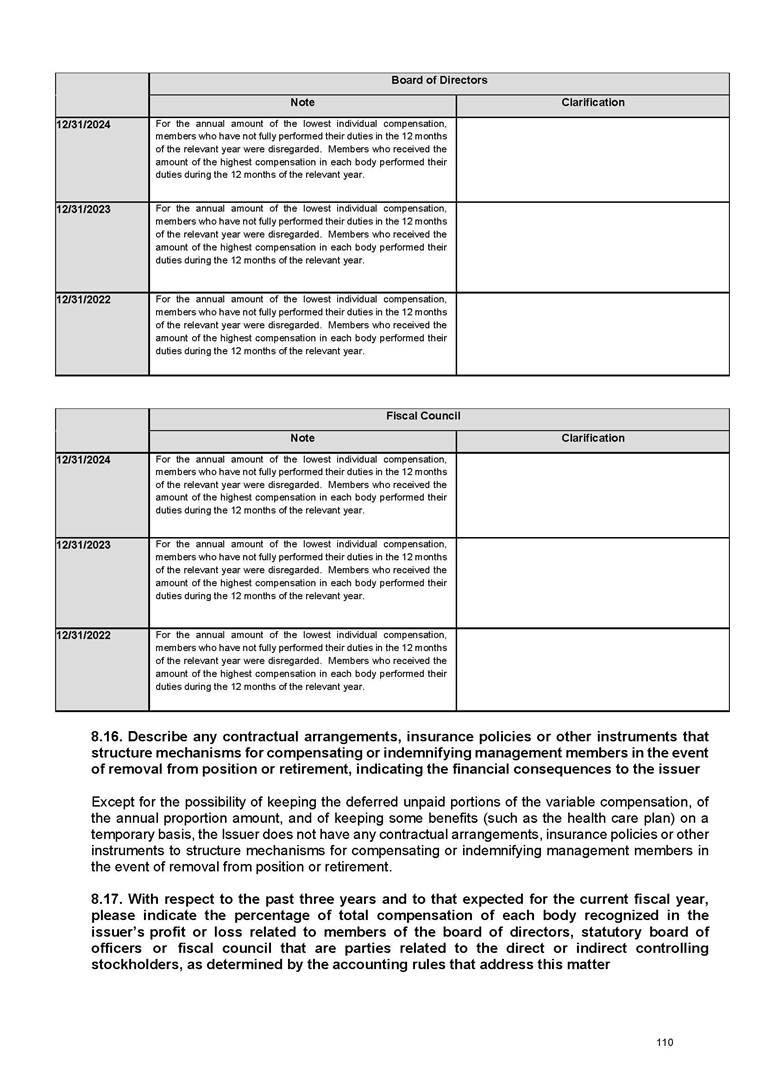 | | Board of Directors | |
|---|---|---|
| | Note | Clarification |
| 12/31/2024 | For the annual amount of the lowest individual compensation, members who have not fully performed their duties in the 12 months of the relevant year were disregarded. Members who received the amount of the highest compensation in each body performed their duties during the 12 months of the relevant year. | |
| 12/31/2023 | For the annual amount of the lowest individual compensation, members who have not fully performed their duties in the 12 months of the relevant year were disregarded. Members who received the amount of the highest compensation in each body performed their duties during the 12 months of the relevant year. | |
| 12/31/2022 | For the annual amount of the lowest individual compensation, members who have not fully performed their duties in the 12 months of the relevant year were disregarded. Members who received the amount of the highest compensation in each body performed their duties during the 12 months of the relevant year. | |

| | Fiscal Council | |
|---|---|---|
| | Note | Clarification |
| 12/31/2024 | For the annual amount of the lowest individual compensation, members who have not fully performed their duties in the 12 months of the relevant year were disregarded. Members who received the amount of the highest compensation in each body performed their duties during the 12 months of the relevant year. | |
| 12/31/2023 | For the annual amount of the lowest individual compensation, members who have not fully performed their duties in the 12 months of the relevant year were disregarded. Members who received the amount of the highest compensation in each body performed their duties during the 12 months of the relevant year. | |
| 12/31/2022 | For the annual amount of the lowest individual compensation, members who have not fully performed their duties in the 12 months of the relevant year were disregarded. Members who received the amount of the highest compensation in each body performed their duties during the 12 months of the relevant year. | |

8.16. Describe any contractual arrangements, insurance policies or other instruments that structure mechanisms for compensating or indemnifying management members in the event of removal from position or retirement, indicating the financial consequences to the issuer

Except for the possibility of keeping the deferred unpaid portions of the variable compensation, of the annual proportion amount, and of keeping some benefits (such as the health care plan) on a temporary basis, the Issuer does not have any contractual arrangements, insurance policies or other instruments to structure mechanisms for compensating or indemnifying management members in the event of removal from position or retirement.

8.17. With respect to the past three years and to that expected for the current fiscal year, please indicate the percentage of total compensation of each body recognized in the issuer's profit or loss related to members of the board of directors, statutory board of officers or fiscal council that are parties related to the direct or indirect controlling stockholders, as determined by the accounting rules that address this matter

110